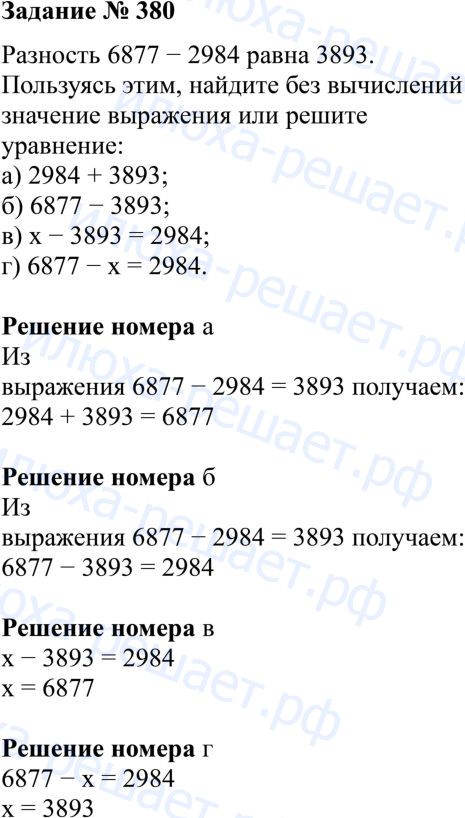 Задание № 380

Разность $6877 - 2984$ равна 3893. Пользуясь этим, найдите без вычислений значение выражения или решите уравнение:
а) $2984 + 3893$;
б) $6877 - 3893$;
в) $x - 3893 = 2984$;
г) $6877 - x = 2984$.

Решение номера а
Из выражения $6877 - 2984 = 3893$ получаем:
$2984 + 3893 = 6877$

Решение номера б
Из выражения $6877 - 2984 = 3893$ получаем:
$6877 - 3893 = 2984$

Решение номера в
$x - 3893 = 2984$
$x = 6877$

Решение номера г
$6877 - x = 2984$
$x = 3893$

илюха-решает.рф